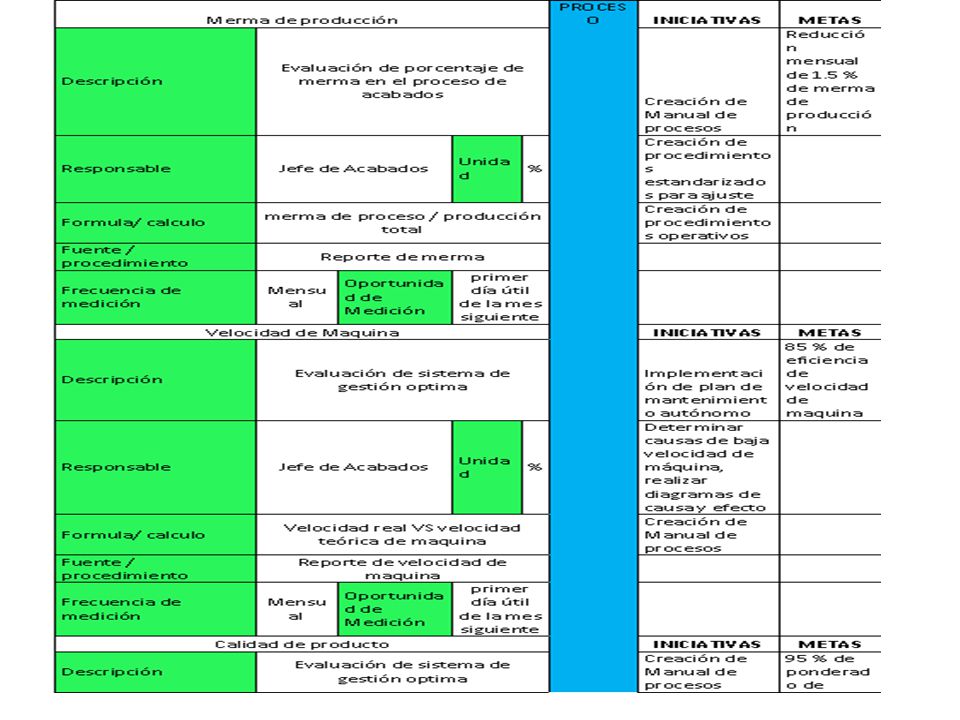 | Merma de producción | | | | PROCESO | INICIATIVAS | METAS |
|---|---|---|---|---|---|---|
| Descripción | Evaluación de porcentaje de merma en el proceso de acabados | | | | Creación de Manual de procesos | Reducción mensual de 1.5 % de merma de producción |
| Responsable | Jefe de Acabados | Unidad | % | | Creación de procedimientos estandarizados para ajuste | |
| Formula/ calculo | merma de proceso / producción total | | | | Creación de procedimientos operativos | |
| Fuente / procedimiento | Reporte de merma | | | | | |
| Frecuencia de medición | Mensual | Oportunidad de Medición | primer día útil de la mes siguiente | | | |
| Velocidad de Maquina | | | | | INICIATIVAS | METAS |
| Descripción | Evaluación de sistema de gestión optima | | | | Implementación de plan de mantenimiento autónomo | 85 % de eficiencia de velocidad de maquina |
| Responsable | Jefe de Acabados | Unidad | % | | Determinar causas de baja velocidad de máquina, realizar diagramas de causa y efecto | |
| Formula/ calculo | Velocidad real VS velocidad teórica de maquina | | | | Creación de Manual de procesos | |
| Fuente / procedimiento | Reporte de velocidad de maquina | | | | | |
| Frecuencia de medición | Mensual | Oportunidad de Medición | primer día útil de la mes siguiente | | | |
| Calidad de producto | | | | | INICIATIVAS | METAS |
| Descripción | Evaluación de sistema de gestión optima | | | | Creación de Manual de procesos | 95 % de ponderado de |